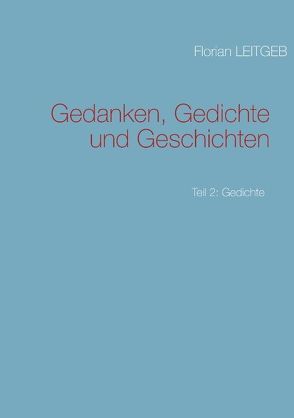 Florian LEITGEB

Gedanken, Gedichte und Geschichten

Teil 2: Gedichte